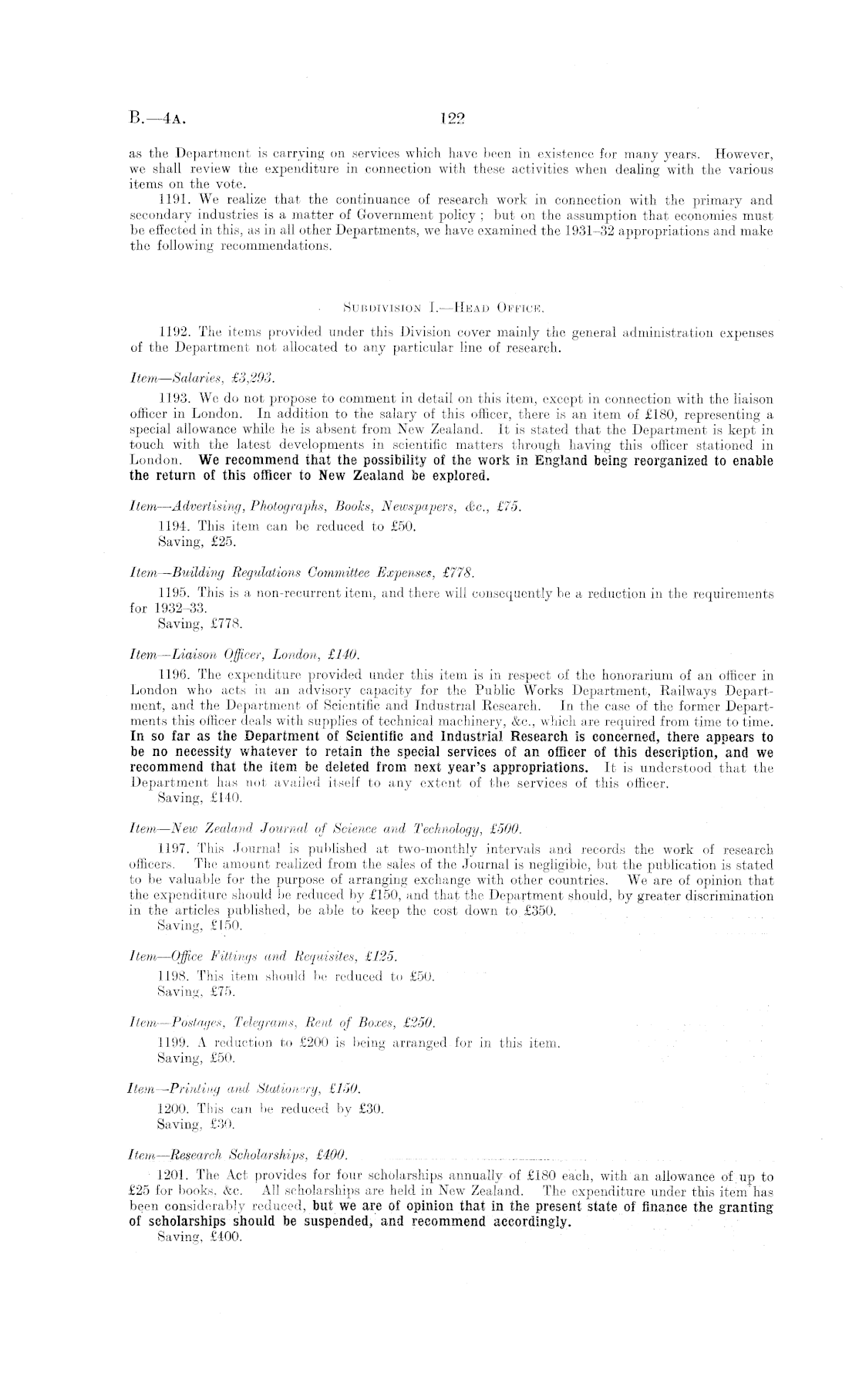 B.—4A. 122

as the Department is carrying on services which have been in existence for many years. However, we shall review the expenditure in connection with these activities when dealing with the various items on the vote.

1191. We realize that the continuance of research work in connection with the primary and secondary industries is a matter of Government policy; but on the assumption that economies must be effected in this, as in all other Departments, we have examined the 1931–32 appropriations and make the following recommendations.

SUBDIVISION I.—HEAD OFFICE.

1192. The items provided under this Division cover mainly the general administration expenses of the Department not allocated to any particular line of research.

Item—Salaries, £3,293.

1193. We do not propose to comment in detail on this item, except in connection with the liaison officer in London. In addition to the salary of this officer, there is an item of £180, representing a special allowance while he is absent from New Zealand. It is stated that the Department is kept in touch with the latest developments in scientific matters through having this officer stationed in London. We recommend that the possibility of the work in England being reorganized to enable the return of this officer to New Zealand be explored.

Item—Advertising, Photographs, Books, Newspapers, &c., £75.

1194. This item can be reduced to £50.
Saving, £25.

Item—Building Regulations Committee Expenses, £778.

1195. This is a non-recurrent item, and there will consequently be a reduction in the requirements for 1932–33.
Saving, £778.

Item—Liaison Officer, London, £140.

1196. The expenditure provided under this item is in respect of the honorarium of an officer in London who acts in an advisory capacity for the Public Works Department, Railways Department, and the Department of Scientific and Industrial Research. In the case of the former Departments this officer deals with supplies of technical machinery, &c., which are required from time to time. In so far as the Department of Scientific and Industrial Research is concerned, there appears to be no necessity whatever to retain the special services of an officer of this description, and we recommend that the item be deleted from next year's appropriations. It is understood that the Department has not availed itself to any extent of the services of this officer.
Saving, £140.

Item—New Zealand Journal of Science and Technology, £500.

1197. This Journal is published at two-monthly intervals and records the work of research officers. The amount realized from the sales of the Journal is negligible, but the publication is stated to be valuable for the purpose of arranging exchange with other countries. We are of opinion that the expenditure should be reduced by £150, and that the Department should, by greater discrimination in the articles published, be able to keep the cost down to £350.
Saving, £150.

Item—Office Fittings and Requisites, £125.

1198. This item should be reduced to £50.
Saving, £75.

Item—Postages, Telegrams, Rent of Boxes, £250.

1199. A reduction to £200 is being arranged for in this item.
Saving, £50.

Item—Printing and Stationery, £150.

1200. This can be reduced by £30.
Saving, £30.

Item—Research Scholarships, £400.

1201. The Act provides for four scholarships annually of £180 each, with an allowance of up to £25 for books, &c. All scholarships are held in New Zealand. The expenditure under this item has been considerably reduced, but we are of opinion that in the present state of finance the granting of scholarships should be suspended, and recommend accordingly.
Saving, £400.